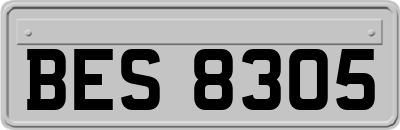 BES 8305